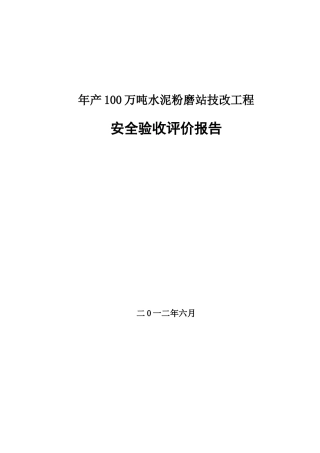 年产100万吨水泥粉磨站技改工程

安全验收评价报告

二0一二年六月